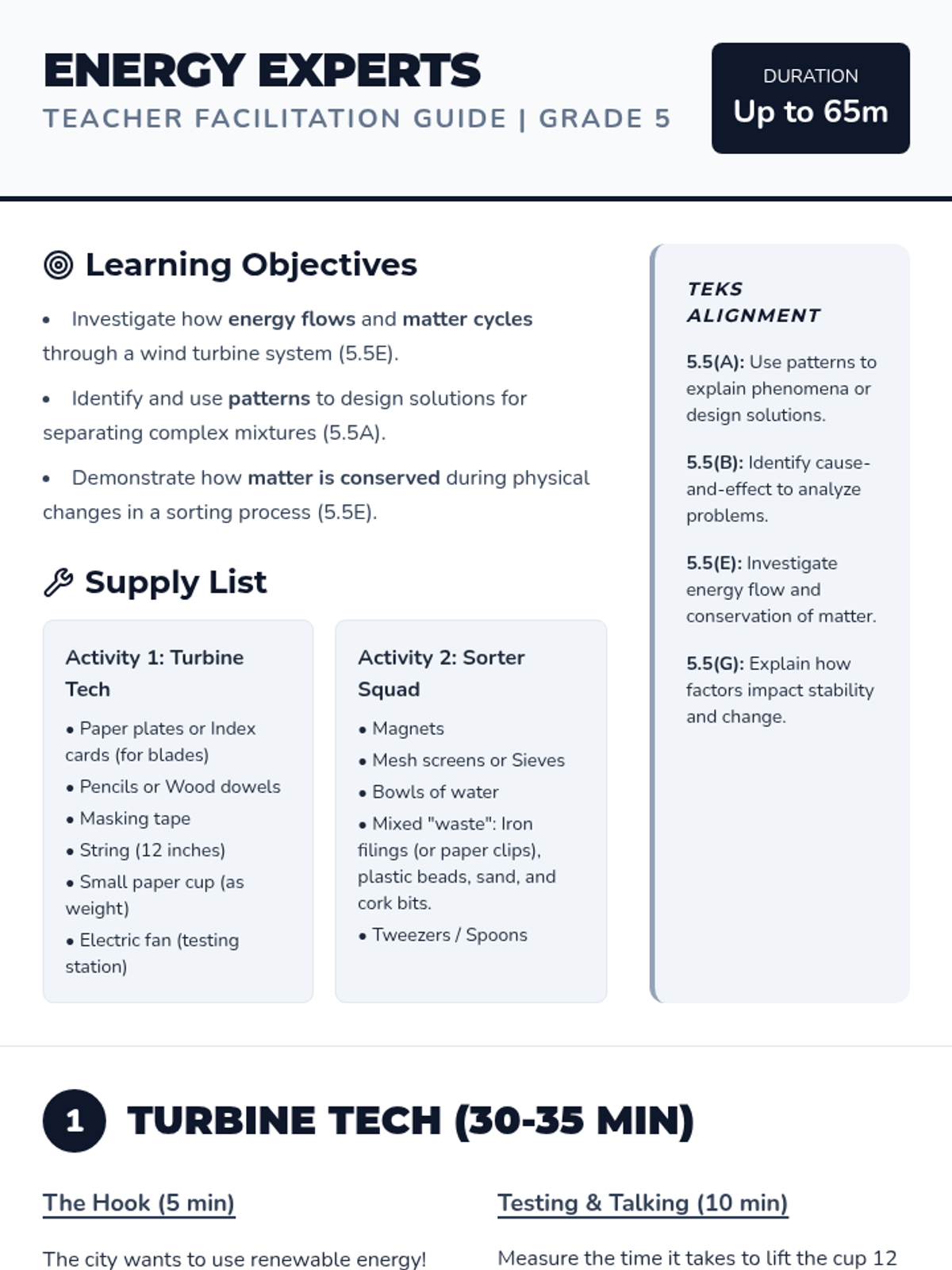 ENERGY EXPERTS
TEACHER FACILITATION GUIDE | GRADE 5

DURATION
Up to 65m

Learning Objectives

• Investigate how energy flows and matter cycles through a wind turbine system (5.5E).

• Identify and use patterns to design solutions for separating complex mixtures (5.5A).

• Demonstrate how matter is conserved during physical changes in a sorting process (5.5E).

Supply List

Activity 1: Turbine Tech
• Paper plates or Index cards (for blades)
• Pencils or Wood dowels
• Masking tape
• String (12 inches)
• Small paper cup (as weight)
• Electric fan (testing station)

Activity 2: Sorter Squad
• Magnets
• Mesh screens or Sieves
• Bowls of water
• Mixed "waste": Iron filings (or paper clips), plastic beads, sand, and cork bits.
• Tweezers / Spoons

TEKS ALIGNMENT

5.5(A): Use patterns to explain phenomena or design solutions.

5.5(B): Identify cause-and-effect to analyze problems.

5.5(E): Investigate energy flow and conservation of matter.

5.5(G): Explain how factors impact stability and change.

1 TURBINE TECH (30-35 MIN)

The Hook (5 min)

The city wants to use renewable energy!

Testing & Talking (10 min)

Measure the time it takes to lift the cup 12